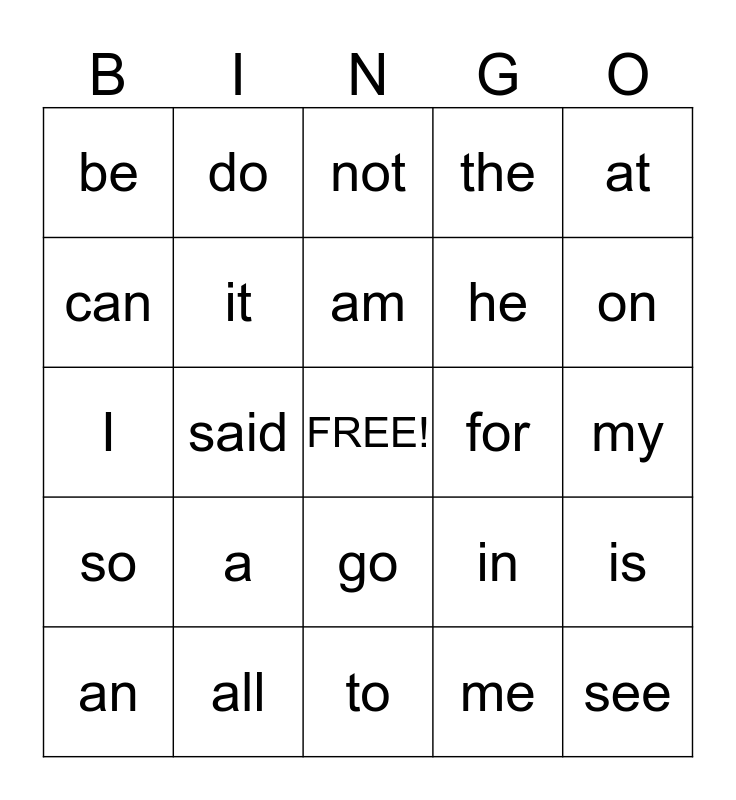 | B | I | N | G | O |
|---|---|---|---|---|
| be | do | not | the | at |
| can | it | am | he | on |
| I | said | FREE! | for | my |
| so | a | go | in | is |
| an | all | to | me | see |